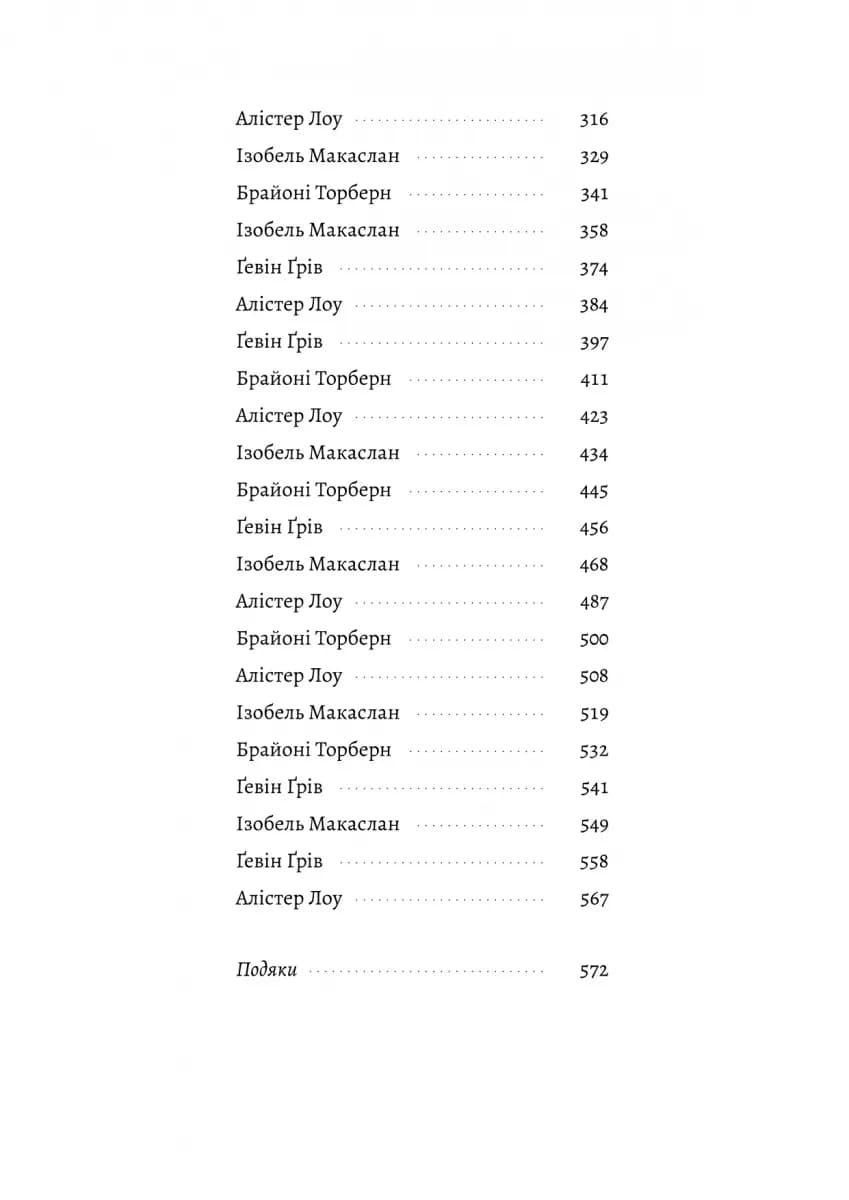 Алістер Лоу 316
Ізобель Макаслан 329
Брайоні Торберн 341
Ізобель Макаслан 358
Ґевін Ґрів 374
Алістер Лоу 384
Ґевін Ґрів 397
Брайоні Торберн 411
Алістер Лоу 423
Ізобель Макаслан 434
Брайоні Торберн 445
Ґевін Ґрів 456
Ізобель Макаслан 468
Алістер Лоу 487
Брайоні Торберн 500
Алістер Лоу 508
Ізобель Макаслан 519
Брайоні Торберн 532
Ґевін Ґрів 541
Ізобель Макаслан 549
Ґевін Ґрів 558
Алістер Лоу 567

Подяки 572